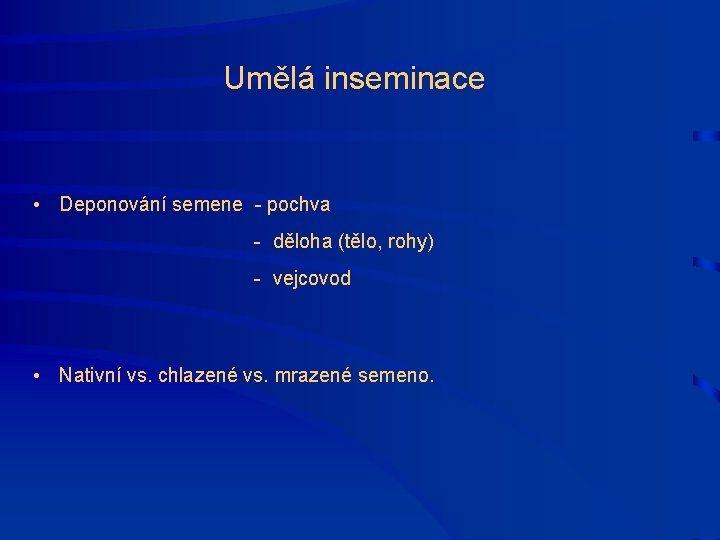 Umělá inseminace

• Deponování semene - pochva
- děloha (tělo, rohy)
- vejcovod

• Nativní vs. chlazené vs. mrazené semeno.